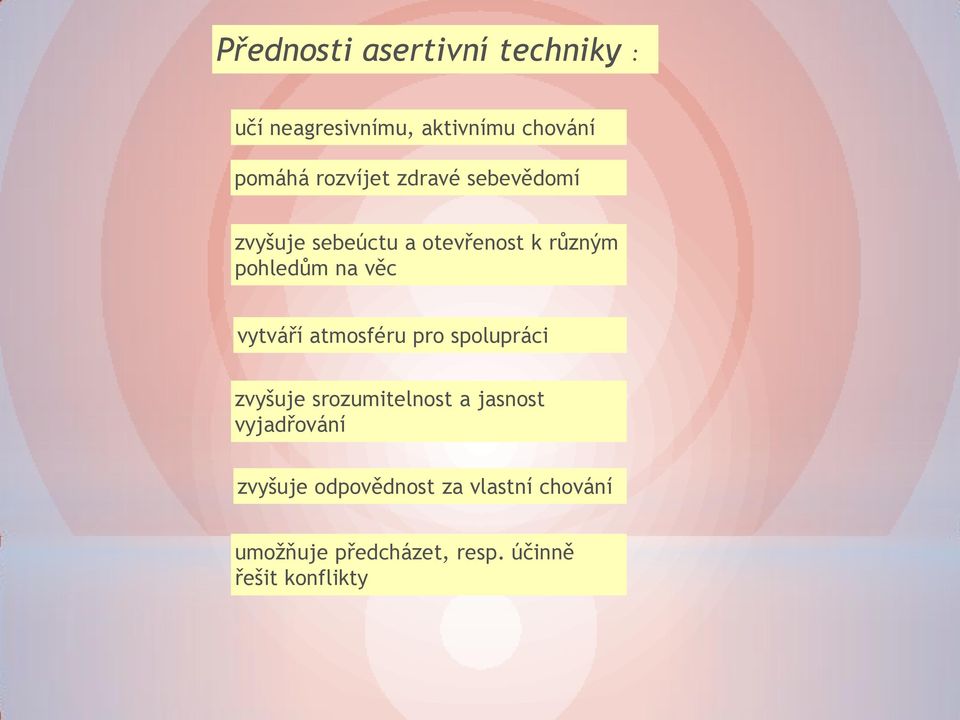 Přednosti asertivní techniky :

učí neagresivnímu, aktivnímu chování

pomáhá rozvíjet zdravé sebevědomí

zvyšuje sebeúctu a otevřenost k různým pohledům na věc

vytváří atmosféru pro spolupráci

zvyšuje srozumitelnost a jasnost vyjadřování

zvyšuje odpovědnost za vlastní chování

umožňuje předcházet, resp. účinně řešit konflikty